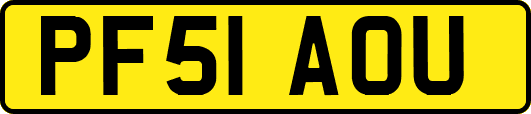 PF51 AOU